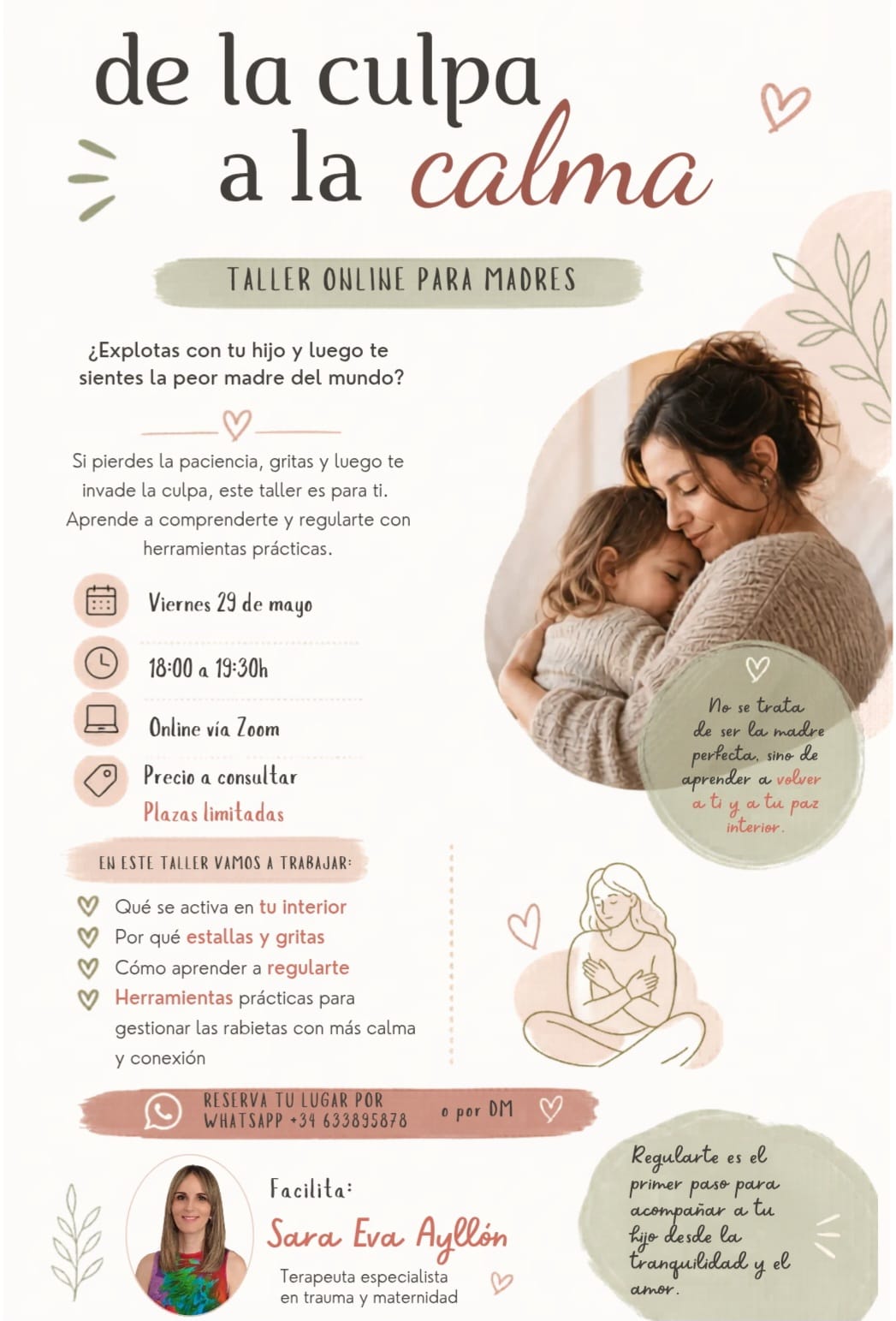 de la culpa
a la calma

TALLER ONLINE PARA MADRES

¿Explotas con tu hijo y luego te sientes la peor madre del mundo?

Si pierdes la paciencia, gritas y luego te invade la culpa, este taller es para ti. Aprende a comprenderte y regularte con herramientas prácticas.

Viernes 29 de mayo

18:00 a 19:30h

Online vía Zoom

Precio a consultar
Plazas limitadas

No se trata de ser la madre perfecta, sino de aprender a volver a ti y a tu paz interior.

EN ESTE TALLER VAMOS A TRABAJAR:

Qué se activa en tu interior
Por qué estallas y gritas
Cómo aprender a regularte
Herramientas prácticas para gestionar las rabietas con más calma y conexión

RESERVA TU LUGAR POR WHATSAPP +34 633895878 o por DM

Facilita:
Sara Eva Ayllón
Terapeuta especialista en trauma y maternidad

Regularte es el primer paso para acompañar a tu hijo desde la tranquilidad y el amor.